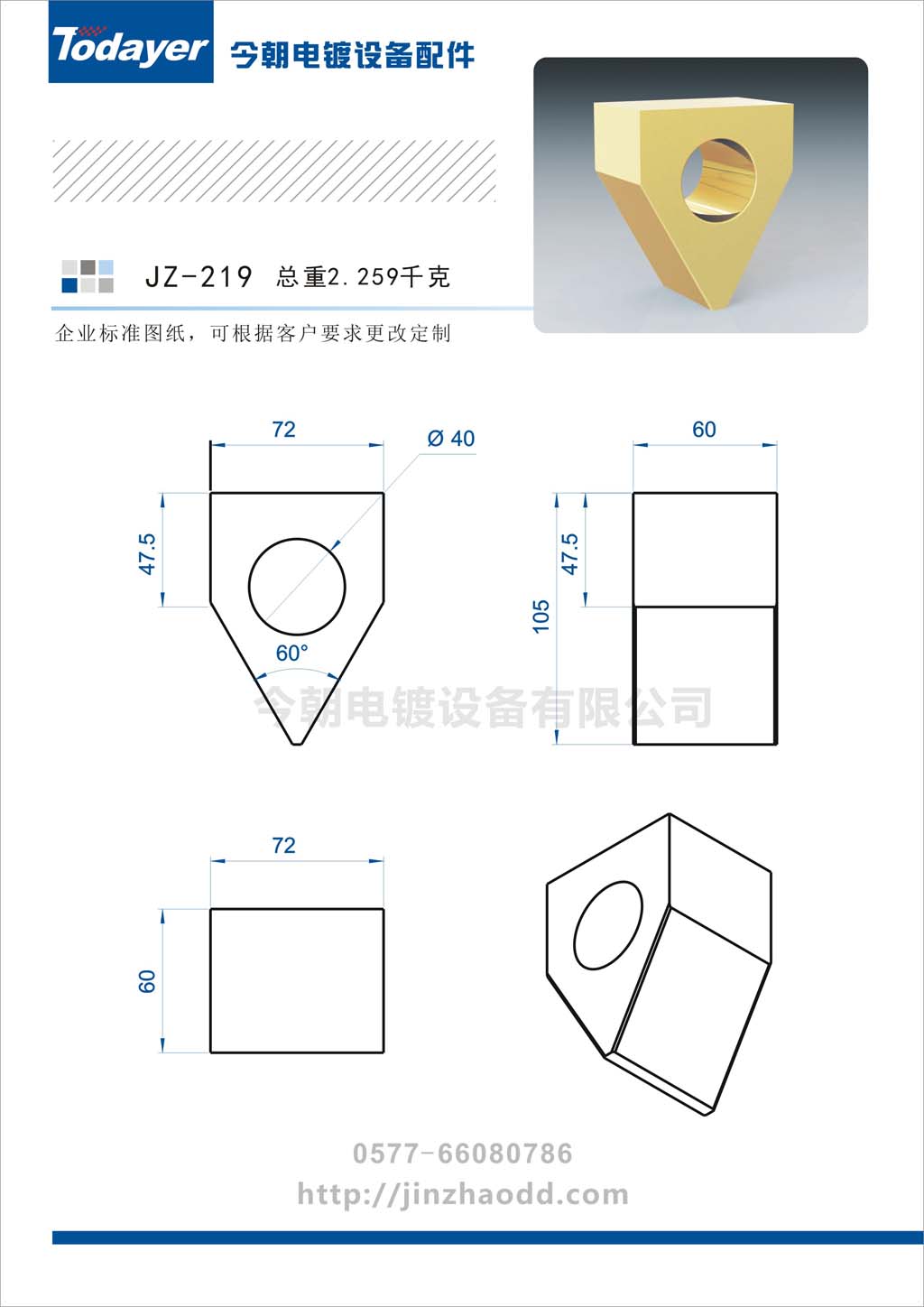 Todayer 今朝电镀设备配件

JZ-219 总重2.259千克

企业标准图纸，可根据客户要求更改定制

72

Ø 40

47.5

60°

60

47.5

105

今朝电镀设备有限公司

72

60

0577-66080786

http://jinzhaodd.com